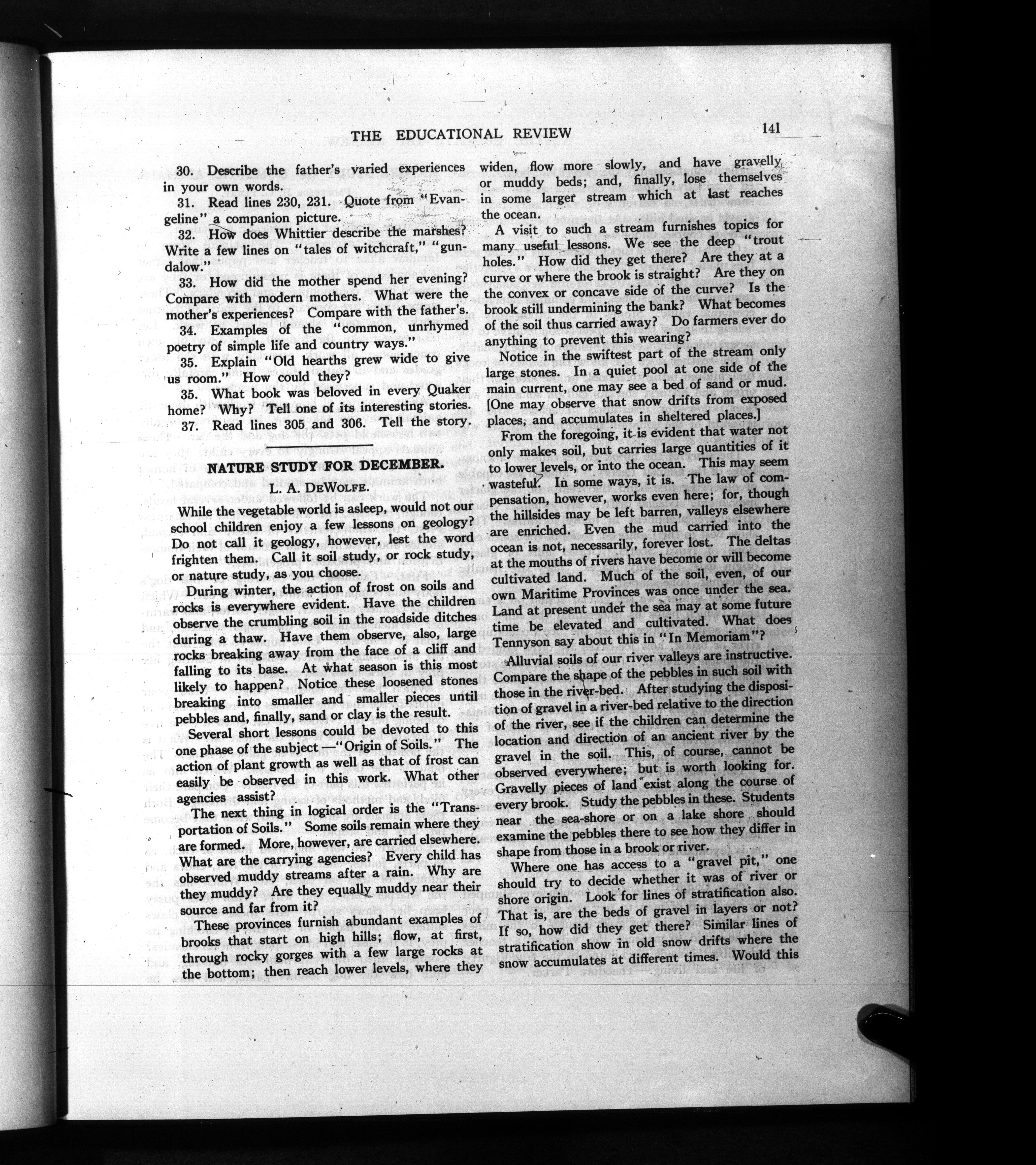 THE EDUCATIONAL REVIEW 141

30. Describe the father's varied experiences in your own words.

31. Read lines 230, 231. Quote from "Evangeline" a companion picture.

32. How does Whittier describe the marshes? Write a few lines on "tales of witchcraft," "gundalow."

33. How did the mother spend her evening? Compare with modern mothers. What were the mother's experiences? Compare with the father's.

34. Examples of the "common, unrhymed poetry of simple life and country ways."

35. Explain "Old hearths grew wide to give us room." How could they?

35. What book was beloved in every Quaker home? Why? Tell one of its interesting stories.

37. Read lines 305 and 306. Tell the story.

NATURE STUDY FOR DECEMBER.

L. A. DEWOLFE.

While the vegetable world is asleep, would not our school children enjoy a few lessons on geology? Do not call it geology, however, lest the word frighten them. Call it soil study, or rock study, or nature study, as you choose.

During winter, the action of frost on soils and rocks is everywhere evident. Have the children observe the crumbling soil in the roadside ditches during a thaw. Have them observe, also, large rocks breaking away from the face of a cliff and falling to its base. At what season is this most likely to happen? Notice these loosened stones breaking into smaller and smaller pieces until pebbles and, finally, sand or clay is the result.

Several short lessons could be devoted to this one phase of the subject —"Origin of Soils." The action of plant growth as well as that of frost can easily be observed in this work. What other agencies assist?

The next thing in logical order is the "Transportation of Soils." Some soils remain where they are formed. More, however, are carried elsewhere. What are the carrying agencies? Every child has observed muddy streams after a rain. Why are they muddy? Are they equally muddy near their source and far from it?

These provinces furnish abundant examples of brooks that start on high hills; flow, at first, through rocky gorges with a few large rocks at the bottom; then reach lower levels, where they widen, flow more slowly, and have gravelly or muddy beds; and, finally, lose themselves in some larger stream which at last reaches the ocean.

A visit to such a stream furnishes topics for many useful lessons. We see the deep "trout holes." How did they get there? Are they at a curve or where the brook is straight? Are they on the convex or concave side of the curve? Is the brook still undermining the bank? What becomes of the soil thus carried away? Do farmers ever do anything to prevent this wearing?

Notice in the swiftest part of the stream only large stones. In a quiet pool at one side of the main current, one may see a bed of sand or mud. [One may observe that snow drifts from exposed places, and accumulates in sheltered places.]

From the foregoing, it is evident that water not only makes soil, but carries large quantities of it to lower levels, or into the ocean. This may seem wasteful. In some ways, it is. The law of compensation, however, works even here; for, though the hillsides may be left barren, valleys elsewhere are enriched. Even the mud carried into the ocean is not, necessarily, forever lost. The deltas at the mouths of rivers have become or will become cultivated land. Much of the soil, even, of our own Maritime Provinces was once under the sea. Land at present under the sea may at some future time be elevated and cultivated. What does Tennyson say about this in "In Memoriam"?

Alluvial soils of our river valleys are instructive. Compare the shape of the pebbles in such soil with those in the river-bed. After studying the disposition of gravel in a river-bed relative to the direction of the river, see if the children can determine the location and direction of an ancient river by the gravel in the soil. This, of course, cannot be observed everywhere; but is worth looking for. Gravelly pieces of land exist along the course of every brook. Study the pebbles in these. Students near the sea-shore or on a lake shore should examine the pebbles there to see how they differ in shape from those in a brook or river.

Where one has access to a "gravel pit," one should try to decide whether it was of river or shore origin. Look for lines of stratification also. That is, are the beds of gravel in layers or not? If so, how did they get there? Similar lines of stratification show in old snow drifts where the snow accumulates at different times. Would this